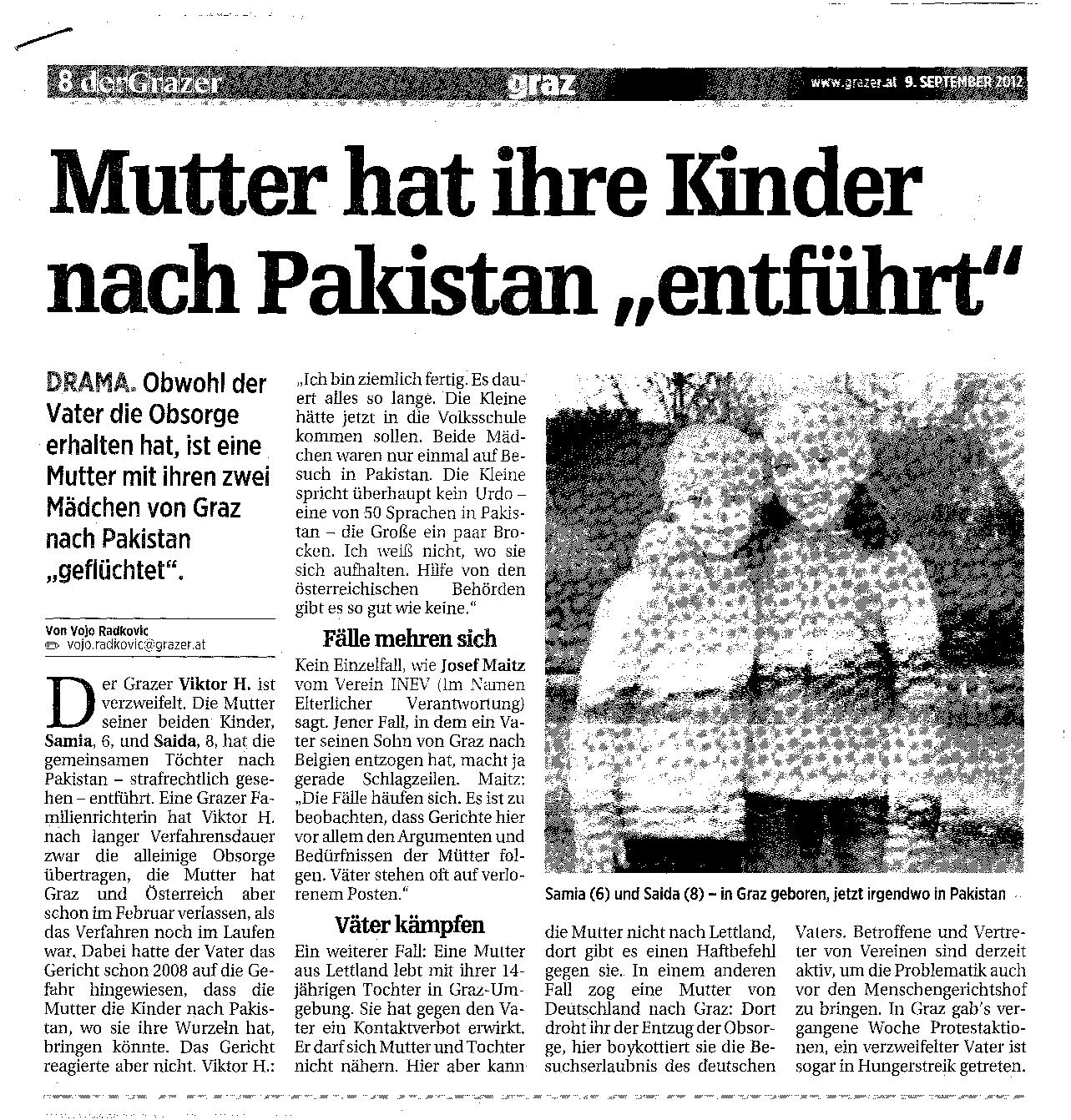 8 derGrazer graz www.grazer.at 9. SEPTEMBER 2012

Mutter hat ihre Kinder nach Pakistan „entführt“

DRAMA. Obwohl der Vater die Obsorge erhalten hat, ist eine Mutter mit ihren zwei Mädchen von Graz nach Pakistan „geflüchtet“.

Von Vojo Radkovic
vojo.radkovic@grazer.at

Der Grazer Viktor H. ist verzweifelt. Die Mutter seiner beiden Kinder, Samia, 6, und Saida, 8, hat die gemeinsamen Töchter nach Pakistan – strafrechtlich gesehen – entführt. Eine Grazer Familienrichterin hat Viktor H. nach langer Verfahrensdauer zwar die alleinige Obsorge übertragen, die Mutter hat Graz und Österreich aber schon im Februar verlassen, als das Verfahren noch im Laufen war. Dabei hatte der Vater das Gericht schon 2008 auf die Gefahr hingewiesen, dass die Mutter die Kinder nach Pakistan, wo sie ihre Wurzeln hat, bringen könnte. Das Gericht reagierte aber nicht. Viktor H.: „Ich bin ziemlich fertig. Es dauert alles so lange. Die Kleine hätte jetzt in die Volksschule kommen sollen. Beide Mädchen waren nur einmal auf Besuch in Pakistan. Die Kleine spricht überhaupt kein Urdo – eine von 50 Sprachen in Pakistan – die Große ein paar Brocken. Ich weiß nicht, wo sie sich aufhalten. Hilfe von den österreichischen Behörden gibt es so gut wie keine.“

Fälle mehren sich
Kein Einzelfall, wie Josef Maitz vom Verein INEV (Im Namen Elterlicher Verantwortung) sagt. Jener Fall, in dem ein Vater seinen Sohn von Graz nach Belgien entzogen hat, macht ja gerade Schlagzeilen. Maitz: „Die Fälle häufen sich. Es ist zu beobachten, dass Gerichte hier vor allem den Argumenten und Bedürfnissen der Mütter folgen. Väter stehen oft auf verlorenem Posten.“

Väter kämpfen
Ein weiterer Fall: Eine Mutter aus Lettland lebt mit ihrer 14-jährigen Tochter in Graz-Umgebung. Sie hat gegen den Vater ein Kontaktverbot erwirkt. Er darf sich Mutter und Tochter nicht nähern. Hier aber kann die Mutter nicht nach Lettland, dort gibt es einen Haftbefehl gegen sie. In einem anderen Fall zog eine Mutter von Deutschland nach Graz: Dort droht ihr der Entzug der Obsorge, hier boykottiert sie die Besuchserlaubnis des deutschen Vaters. Betroffene und Vertreter von Vereinen sind derzeit aktiv, um die Problematik auch vor den Menschengerichtshof zu bringen. In Graz gab's vergangene Woche Protestaktionen, ein verzweifelter Vater ist sogar in Hungerstreik getreten.

Samia (6) und Saida (8) – in Graz geboren, jetzt irgendwo in Pakistan